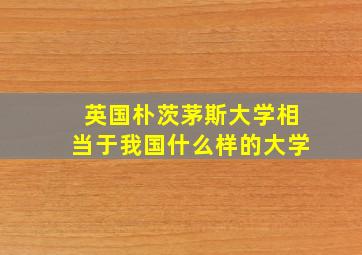 英国朴茨茅斯大学相当于我国什么样的大学